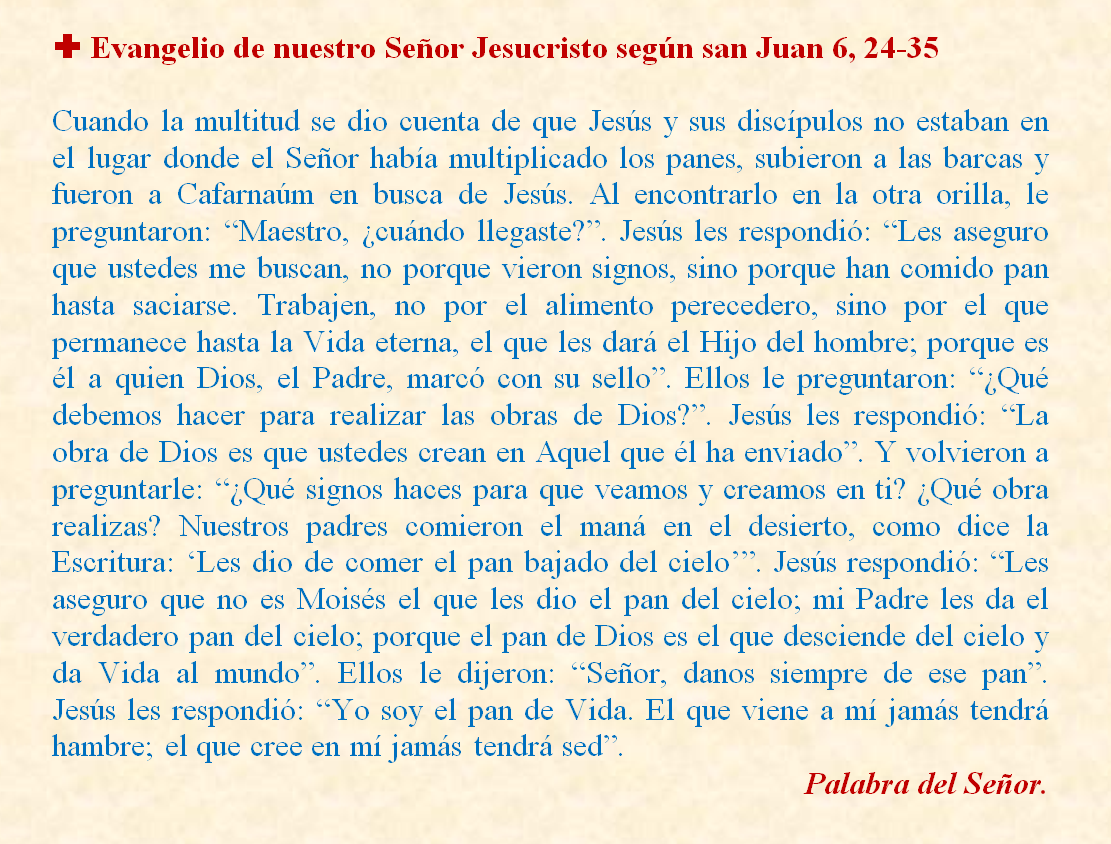 ✚ Evangelio de nuestro Señor Jesucristo según san Juan 6, 24-35

Cuando la multitud se dio cuenta de que Jesús y sus discípulos no estaban en el lugar donde el Señor había multiplicado los panes, subieron a las barcas y fueron a Cafarnaúm en busca de Jesús. Al encontrarlo en la otra orilla, le preguntaron: “Maestro, ¿cuándo llegaste?”. Jesús les respondió: “Les aseguro que ustedes me buscan, no porque vieron signos, sino porque han comido pan hasta saciarse. Trabajen, no por el alimento perecedero, sino por el que permanece hasta la Vida eterna, el que les dará el Hijo del hombre; porque es él a quien Dios, el Padre, marcó con su sello”. Ellos le preguntaron: “¿Qué debemos hacer para realizar las obras de Dios?”. Jesús les respondió: “La obra de Dios es que ustedes crean en Aquel que él ha enviado”. Y volvieron a preguntarle: “¿Qué signos haces para que veamos y creamos en ti? ¿Qué obra realizas? Nuestros padres comieron el maná en el desierto, como dice la Escritura: ‘Les dio de comer el pan bajado del cielo’”. Jesús respondió: “Les aseguro que no es Moisés el que les dio el pan del cielo; mi Padre les da el verdadero pan del cielo; porque el pan de Dios es el que desciende del cielo y da Vida al mundo”. Ellos le dijeron: “Señor, danos siempre de ese pan”. Jesús les respondió: “Yo soy el pan de Vida. El que viene a mí jamás tendrá hambre; el que cree en mí jamás tendrá sed”.

Palabra del Señor.